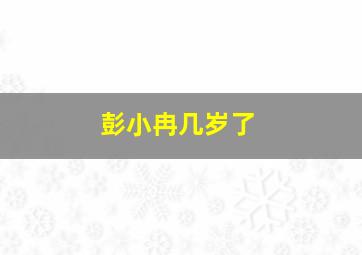 彭小冉几岁了